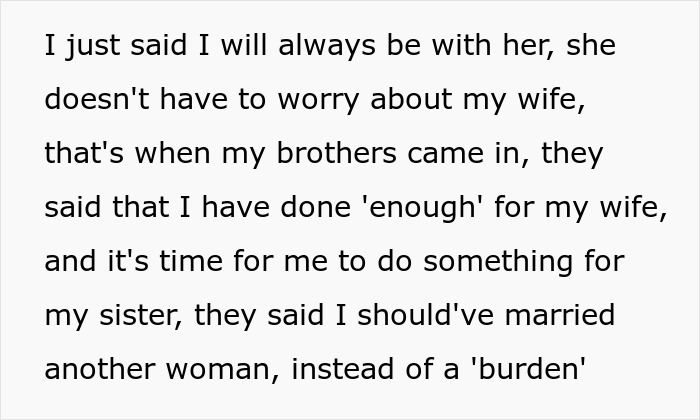 I just said I will always be with her, she doesn't have to worry about my wife, that's when my brothers came in, they said that I have done 'enough' for my wife, and it's time for me to do something for my sister, they said I should've married another woman, instead of a 'burden'